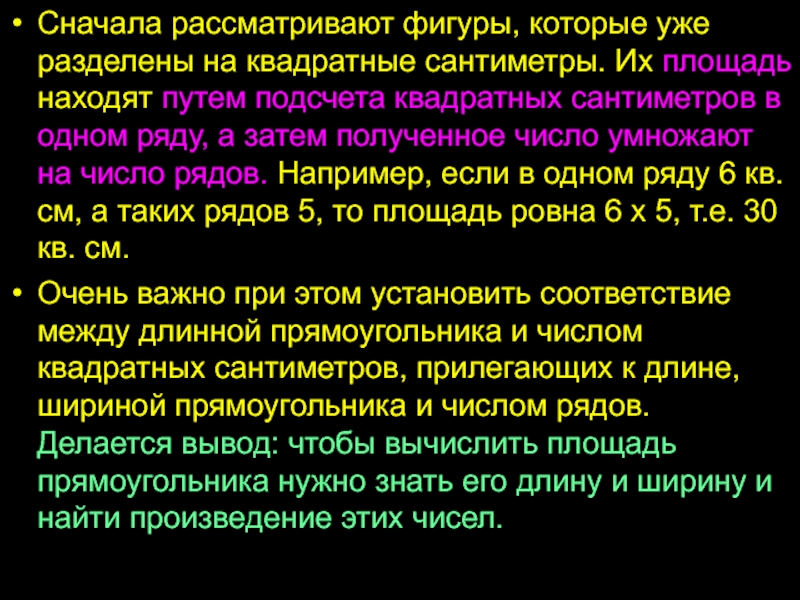 • Сначала рассматривают фигуры, которые уже разделены на квадратные сантиметры. Их площадь находят путем подсчета квадратных сантиметров в одном ряду, а затем полученное число умножают на число рядов. Например, если в одном ряду 6 кв. см, а таких рядов 5, то площадь ровна 6 х 5, т.е. 30 кв. см.

• Очень важно при этом установить соответствие между длинной прямоугольника и числом квадратных сантиметров, прилегающих к длине, шириной прямоугольника и числом рядов. Делается вывод: чтобы вычислить площадь прямоугольника нужно знать его длину и ширину и найти произведение этих чисел.